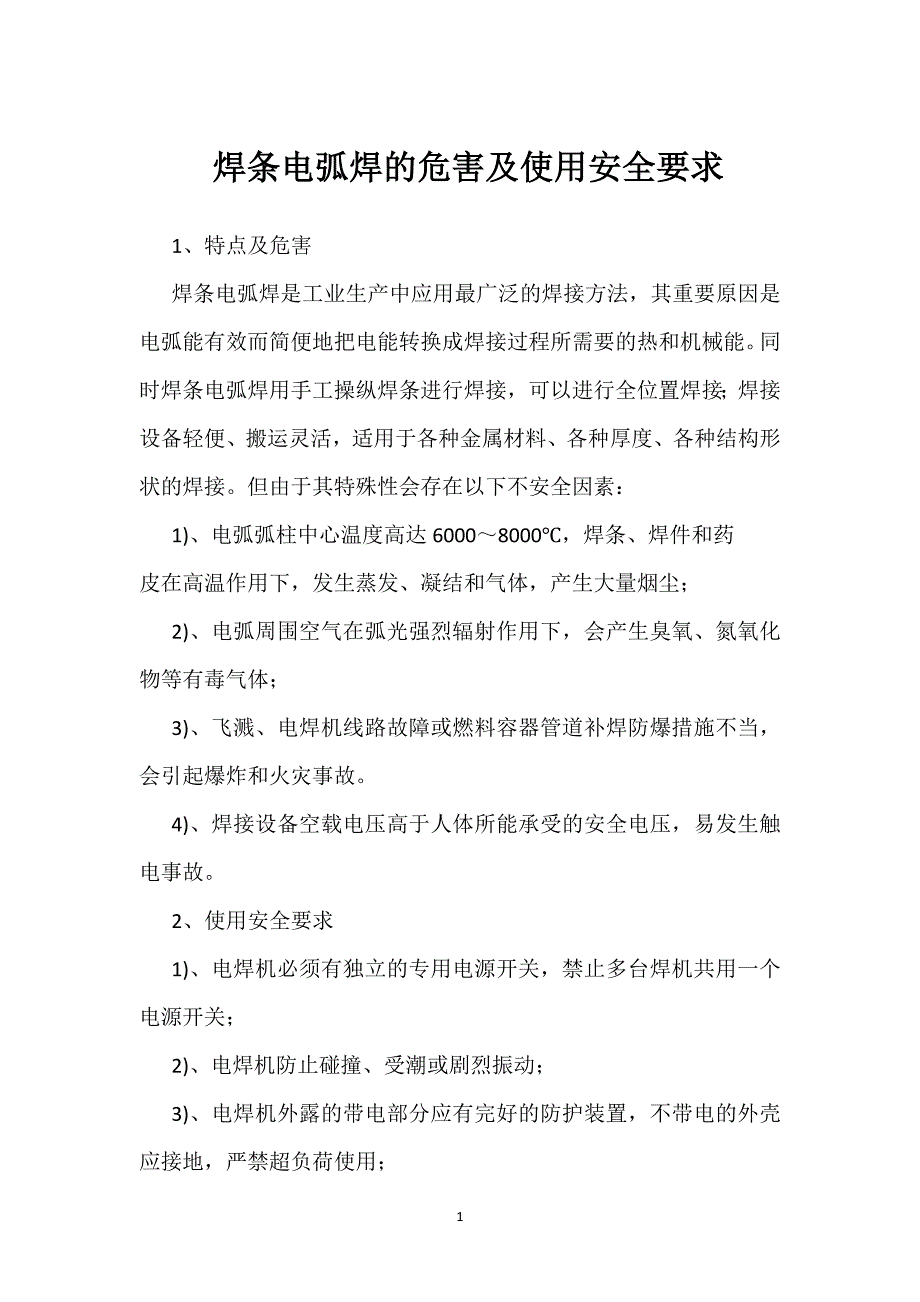 焊条电弧焊的危害及使用安全要求

1、特点及危害

焊条电弧焊是工业生产中应用最广泛的焊接方法，其重要原因是电弧能有效而简便地把电能转换成焊接过程所需要的热和机械能。同时焊条电弧焊用手工操纵焊条进行焊接，可以进行全位置焊接;焊接设备轻便、搬运灵活，适用于各种金属材料、各种厚度、各种结构形状的焊接。但由于其特殊性会存在以下不安全因素：

1)、电弧弧柱中心温度高达 6000～8000℃，焊条、焊件和药皮在高温作用下，发生蒸发、凝结和气体，产生大量烟尘;

2)、电弧周围空气在弧光强烈辐射作用下，会产生臭氧、氮氧化物等有毒气体;

3)、飞溅、电焊机线路故障或燃料容器管道补焊防爆措施不当，会引起爆炸和火灾事故。

4)、焊接设备空载电压高于人体所能承受的安全电压，易发生触电事故。

2、使用安全要求

1)、电焊机必须有独立的专用电源开关，禁止多台焊机共用一个电源开关;

2)、电焊机防止碰撞、受潮或剧烈振动;

3)、电焊机外露的带电部分应有完好的防护装置，不带电的外壳应接地，严禁超负荷使用;

1